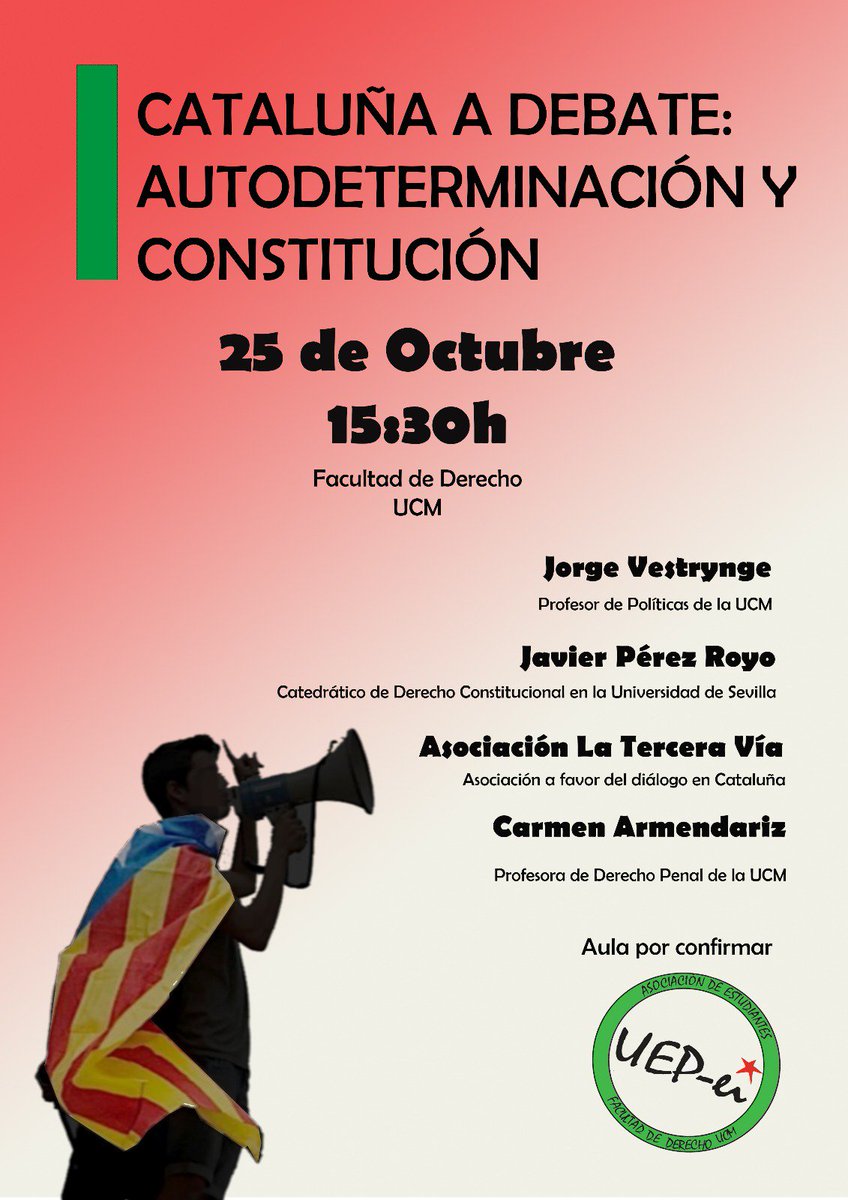 CATALUÑA A DEBATE: AUTODETERMINACIÓN Y CONSTITUCIÓN

25 de Octubre
15:30h

Facultad de Derecho
UCM

Jorge Vestrynge
Profesor de Políticas de la UCM

Javier Pérez Royo
Catedrático de Derecho Constitucional en la Universidad de Sevilla

Asociación La Tercera Vía
Asociación a favor del diálogo en Cataluña

Carmen Armendariz
Profesora de Derecho Penal de la UCM

Aula por confirmar

ASOCIACIÓN DE ESTUDIANTES
UEP-ei
FACULTAD DE DERECHO UCM